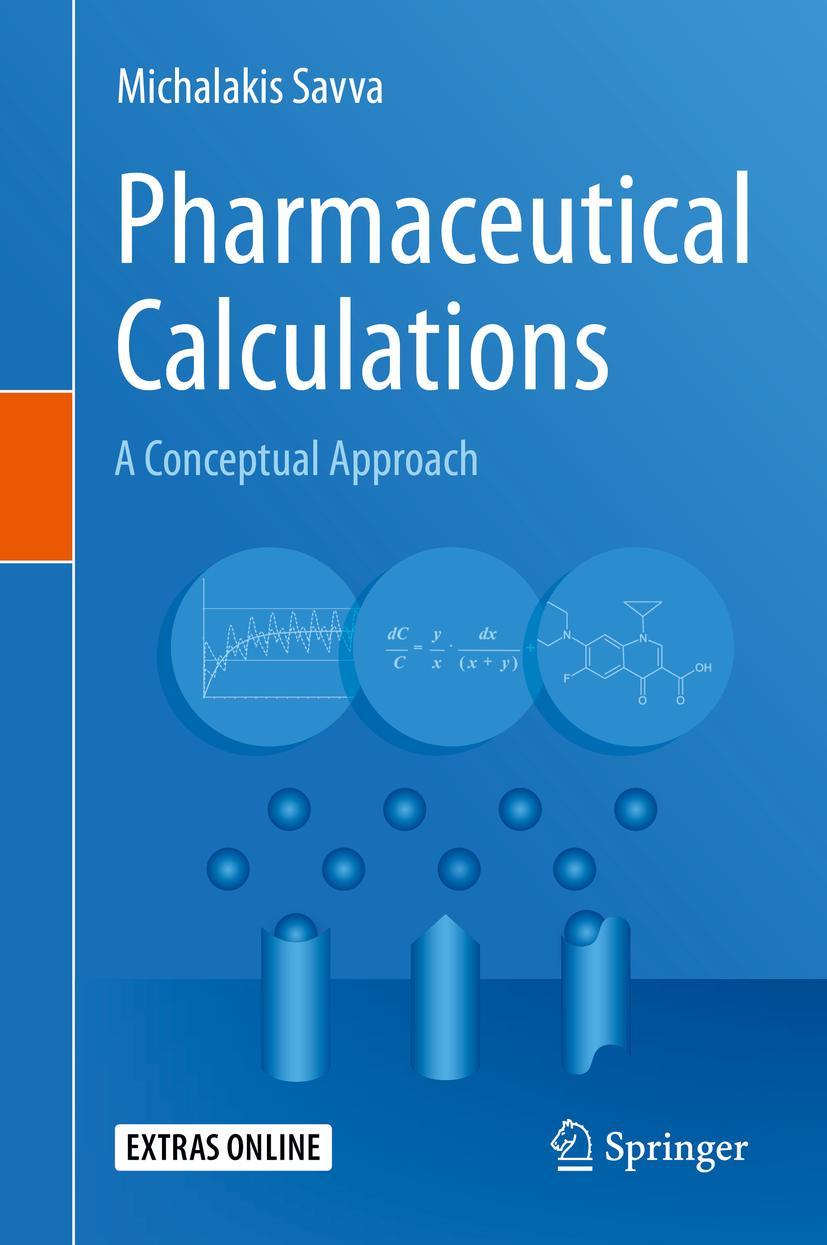 Michalakis Savva

Pharmaceutical Calculations

A Conceptual Approach

$\frac{dC}{C} = \frac{y}{x} \cdot \frac{dx}{(x+y)}$

N

N

F

O

O

OH

EXTRAS ONLINE

Springer